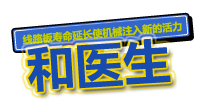 线路板寿命延长使机械注入新的活力

和医生